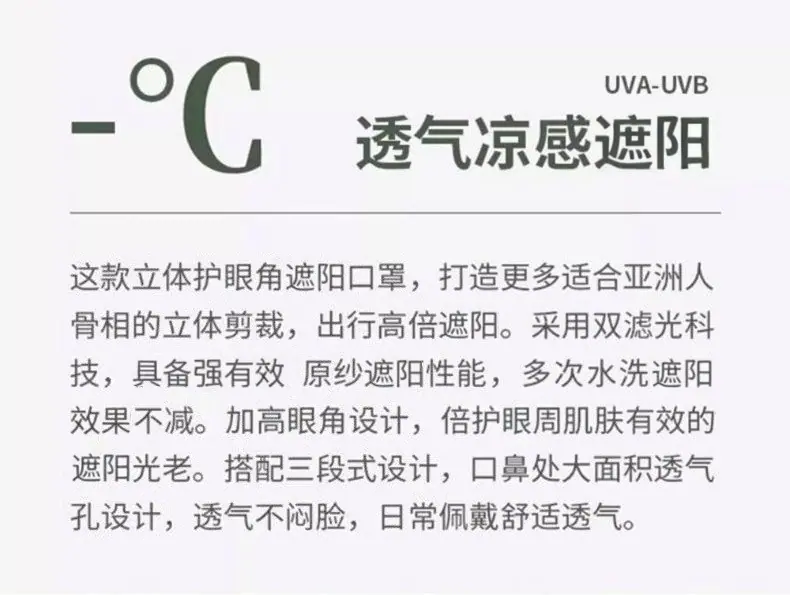 -°C

UVA-UVB
透气凉感遮阳

这款立体护眼角遮阳口罩，打造更多适合亚洲人骨相的立体剪裁，出行高倍遮阳。采用双滤光科技，具备强有效 原纱遮阳性能，多次水洗遮阳效果不减。加高眼角设计，倍护眼周肌肤有效的遮阳光老。搭配三段式设计，口鼻处大面积透气孔设计，透气不闷脸，日常佩戴舒适透气。